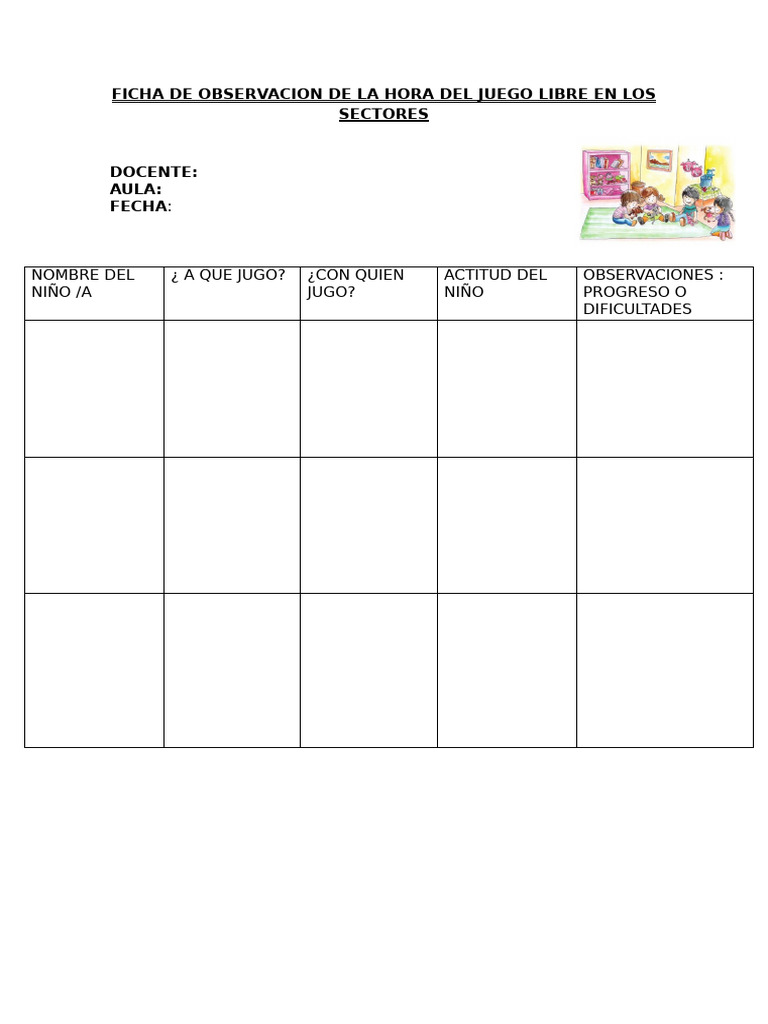 FICHA DE OBSERVACION DE LA HORA DEL JUEGO LIBRE EN LOS SECTORES

DOCENTE:
AULA:
FECHA:

| NOMBRE DEL NIÑO /A | ¿ A QUE JUGO? | ¿CON QUIEN JUGO? | ACTITUD DEL NIÑO | OBSERVACIONES : PROGRESO O DIFICULTADES |
|---|---|---|---|---|
| | | | | |
| | | | | |
| | | | | |